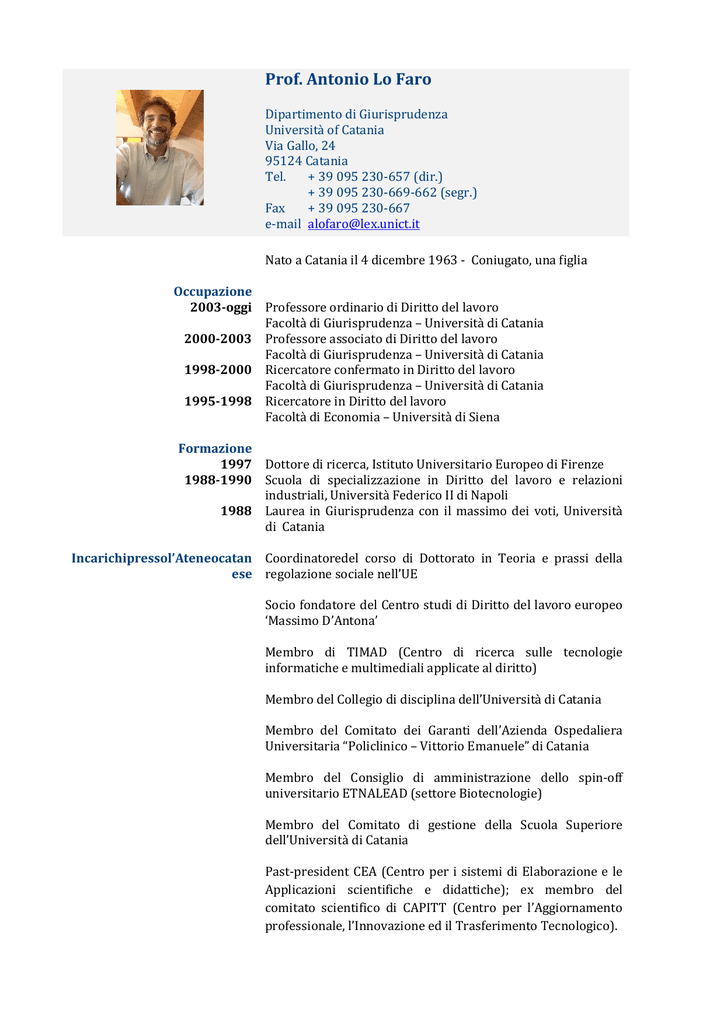 Prof. Antonio Lo Faro

Dipartimento di Giurisprudenza
Università of Catania
Via Gallo, 24
95124 Catania
Tel. + 39 095 230-657 (dir.)
+ 39 095 230-669-662 (segr.)
Fax + 39 095 230-667
e-mail alofaro@lex.unict.it

Nato a Catania il 4 dicembre 1963 - Coniugato, una figlia

Occupazione
2003-oggi Professore ordinario di Diritto del lavoro
Facoltà di Giurisprudenza – Università di Catania
2000-2003 Professore associato di Diritto del lavoro
Facoltà di Giurisprudenza – Università di Catania
1998-2000 Ricercatore confermato in Diritto del lavoro
Facoltà di Giurisprudenza – Università di Catania
1995-1998 Ricercatore in Diritto del lavoro
Facoltà di Economia – Università di Siena

Formazione
1997 Dottore di ricerca, Istituto Universitario Europeo di Firenze
1988-1990 Scuola di specializzazione in Diritto del lavoro e relazioni industriali, Università Federico II di Napoli
1988 Laurea in Giurisprudenza con il massimo dei voti, Università di Catania

Incarichipressol'Ateneocatanese Coordinatoredel corso di Dottorato in Teoria e prassi della regolazione sociale nell'UE

Socio fondatore del Centro studi di Diritto del lavoro europeo 'Massimo D'Antona'

Membro di TIMAD (Centro di ricerca sulle tecnologie informatiche e multimediali applicate al diritto)

Membro del Collegio di disciplina dell'Università di Catania

Membro del Comitato dei Garanti dell'Azienda Ospedaliera Universitaria "Policlinico – Vittorio Emanuele" di Catania

Membro del Consiglio di amministrazione dello spin-off universitario ETNALEAD (settore Biotecnologie)

Membro del Comitato di gestione della Scuola Superiore dell'Università di Catania

Past-president CEA (Centro per i sistemi di Elaborazione e le Applicazioni scientifiche e didattiche); ex membro del comitato scientifico di CAPITT (Centro per l'Aggiornamento professionale, l'Innovazione ed il Trasferimento Tecnologico).